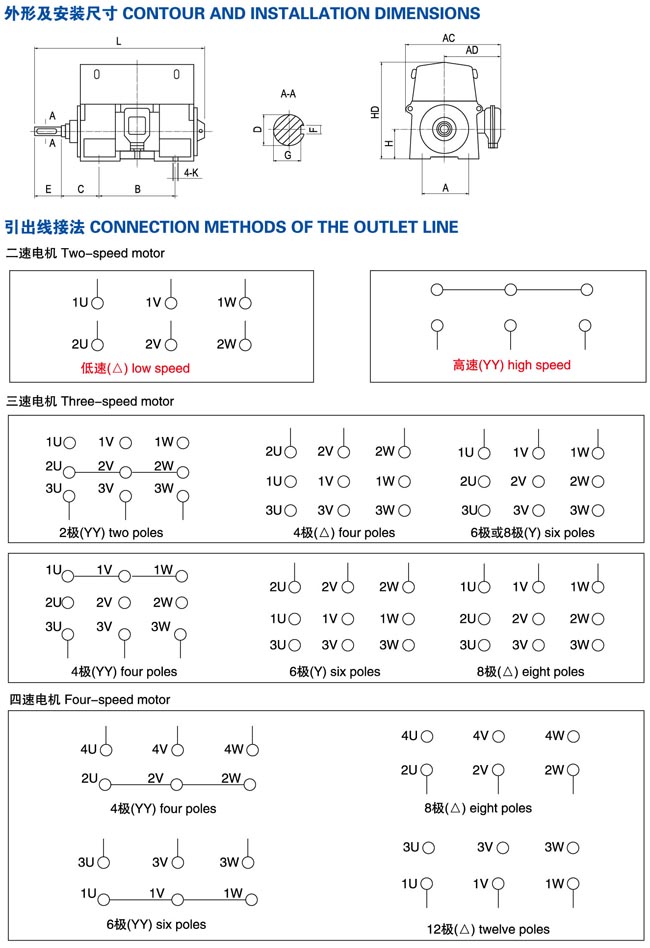 外形及安装尺寸 CONTOUR AND INSTALLATION DIMENSIONS

L
A
A
E C B
4-K

A-A
D
F
G

AC
AD
HD
H
A

引出线接法 CONNECTION METHODS OF THE OUTLET LINE

二速电机 Two-speed motor

1U 1V 1W
2U 2V 2W
低速(△) low speed

高速(YY) high speed

三速电机 Three-speed motor

1U 1V 1W
2U 2V 2W
3U 3V 3W
2极(YY) two poles

2U 2V 2W
1U 1V 1W
3U 3V 3W
4极(△) four poles

1U 1V 1W
2U 2V 2W
3U 3V 3W
6极或8极(Y) six poles

1U 1V 1W
2U 2V 2W
3U 3V 3W
4极(YY) four poles

2U 2V 2W
1U 1V 1W
3U 3V 3W
6极(Y) six poles

1U 1V 1W
2U 2V 2W
3U 3V 3W
8极(△) eight poles

四速电机 Four-speed motor

4U 4V 4W
2U 2V 2W
4极(YY) four poles

4U 4V 4W
2U 2V 2W
8极(△) eight poles

3U 3V 3W
1U 1V 1W
6极(YY) six poles

3U 3V 3W
1U 1V 1W
12极(△) twelve poles